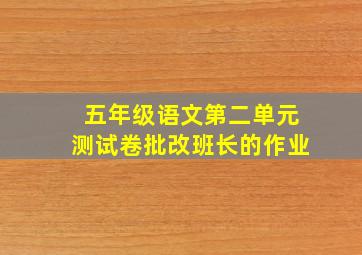 五年级语文第二单元
测试卷批改班长的作业